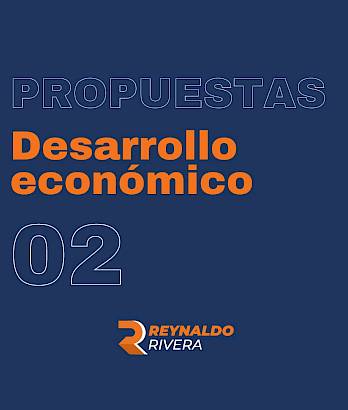 PROPUESTAS

Desarrollo económico

02

R REYNALDO RIVERA